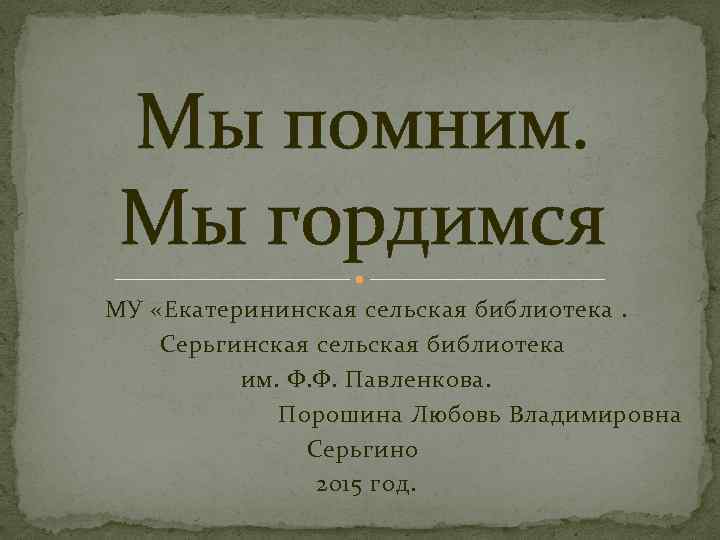 Мы помним. Мы гордимся

МУ «Екатерининская сельская библиотека .
Серьгинская сельская библиотека
им. Ф.Ф. Павленкова.
Порошина Любовь Владимировна
Серьгино
2015 год.